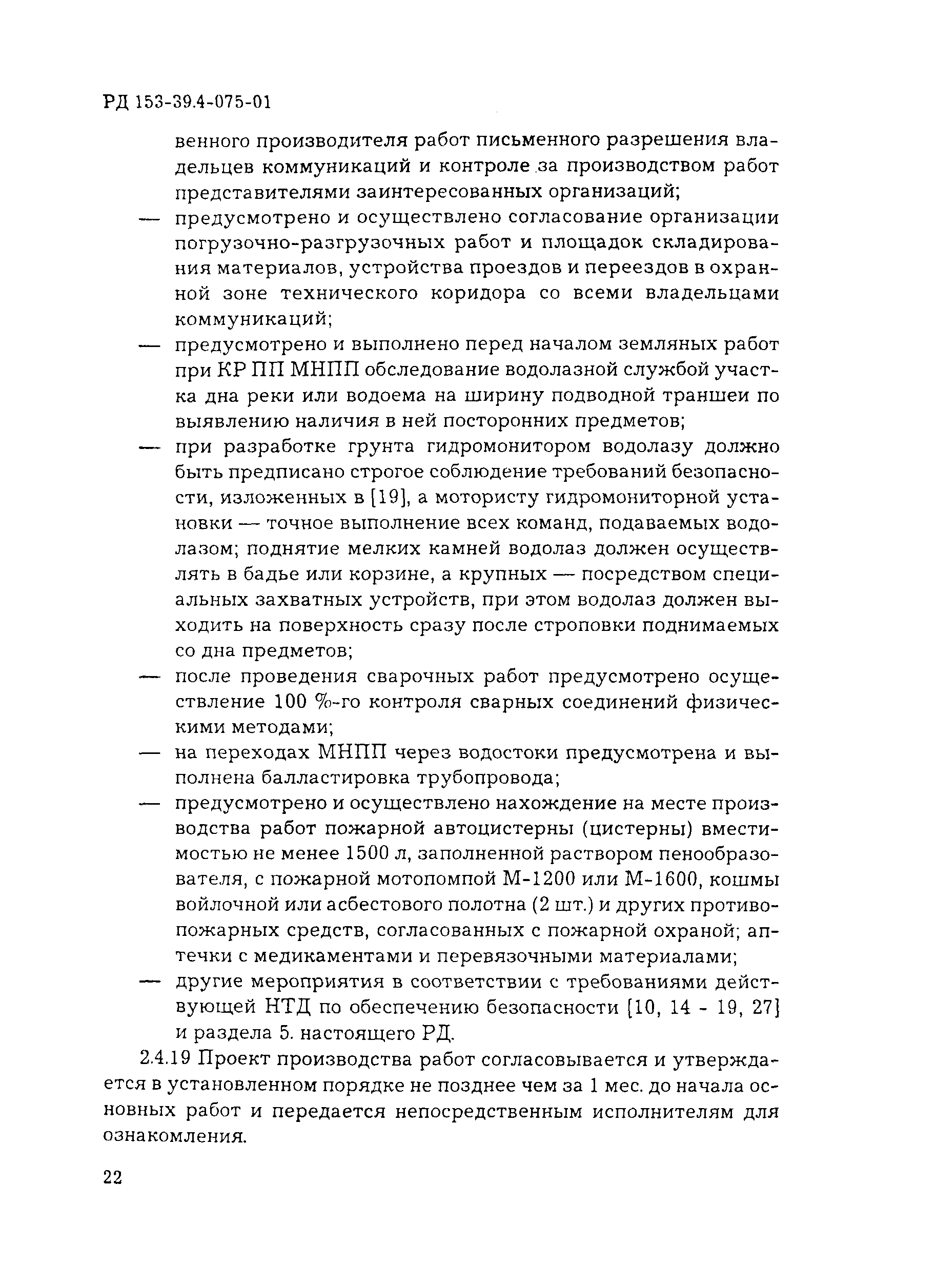 РД 153-39.4-075-01

венного производителя работ письменного разрешения владельцев коммуникаций и контроле за производством работ представителями заинтересованных организаций;

— предусмотрено и осуществлено согласование организации погрузочно-разгрузочных работ и площадок складирования материалов, устройства проездов и переездов в охранной зоне технического коридора со всеми владельцами коммуникаций;

— предусмотрено и выполнено перед началом земляных работ при КР ПП МНПП обследование водолазной службой участка дна реки или водоема на ширину подводной траншеи по выявлению наличия в ней посторонних предметов;

— при разработке грунта гидромонитором водолазу должно быть предписано строгое соблюдение требований безопасности, изложенных в [19], а мотористу гидромониторной установки — точное выполнение всех команд, подаваемых водолазом; поднятие мелких камней водолаз должен осуществлять в бадье или корзине, а крупных — посредством специальных захватных устройств, при этом водолаз должен выходить на поверхность сразу после строповки поднимаемых со дна предметов;

— после проведения сварочных работ предусмотрено осуществление 100 %-го контроля сварных соединений физическими методами;

— на переходах МНПП через водостоки предусмотрена и выполнена балластировка трубопровода;

— предусмотрено и осуществлено нахождение на месте производства работ пожарной автоцистерны (цистерны) вместимостью не менее 1500 л, заполненной раствором пенообразователя, с пожарной мотопомпой М-1200 или М-1600, кошмы войлочной или асбестового полотна (2 шт.) и других противопожарных средств, согласованных с пожарной охраной; аптечки с медикаментами и перевязочными материалами;

— другие мероприятия в соответствии с требованиями действующей НТД по обеспечению безопасности [10, 14 - 19, 27] и раздела 5. настоящего РД.

2.4.19 Проект производства работ согласовывается и утверждается в установленном порядке не позднее чем за 1 мес. до начала основных работ и передается непосредственным исполнителям для ознакомления.

22